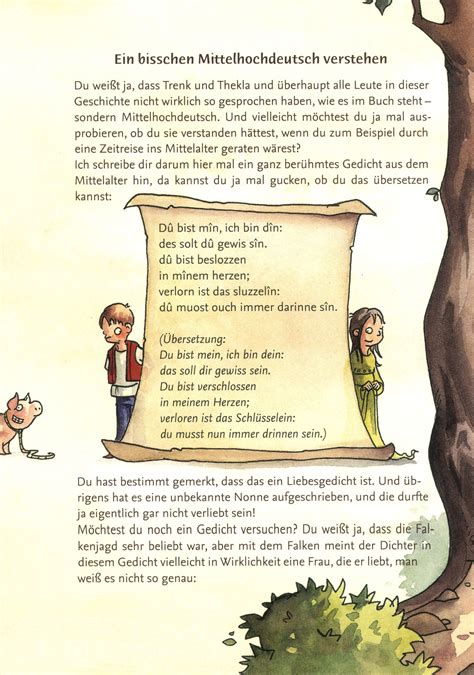 Ein bisschen Mittelhochdeutsch verstehen

Du weißt ja, dass Trenk und Thekla und überhaupt alle Leute in dieser Geschichte nicht wirklich so gesprochen haben, wie es im Buch steht – sondern Mittelhochdeutsch. Und vielleicht möchtest du ja mal ausprobieren, ob du sie verstanden hättest, wenn du zum Beispiel durch eine Zeitreise ins Mittelalter geraten wärest?
Ich schreibe dir darum hier mal ein ganz berühmtes Gedicht aus dem Mittelalter hin, da kannst du ja mal gucken, ob du das übersetzen kannst:

Dû bist mîn, ich bin dîn:
des solt dû gewis sîn.
dû bist beslozzen
in mînem herzen;
verlorn ist das sluzzelîn:
dû muost ouch immer darinne sîn.

(Übersetzung:
Du bist mein, ich bin dein:
das soll dir gewiss sein.
Du bist verschlossen
in meinem Herzen;
verloren ist das Schlüsselein:
du musst nun immer drinnen sein.)

Du hast bestimmt gemerkt, dass das ein Liebesgedicht ist. Und übrigens hat es eine unbekannte Nonne aufgeschrieben, und die durfte ja eigentlich gar nicht verliebt sein!
Möchtest du noch ein Gedicht versuchen? Du weißt ja, dass die Falkenjagd sehr beliebt war, aber mit dem Falken meint der Dichter in diesem Gedicht vielleicht in Wirklichkeit eine Frau, die er liebt, man weiß es nicht so genau: